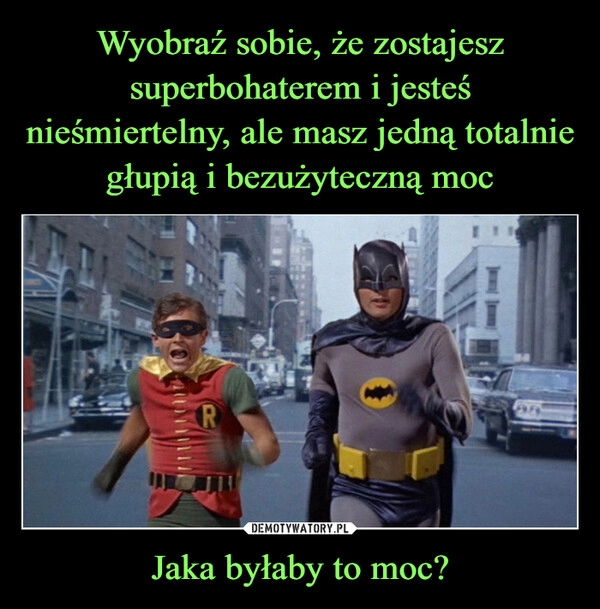 Wyobraź sobie, że zostajesz superbohaterem i jesteś nieśmiertelny, ale masz jedną totalnie głupią i bezużyteczną moc

R

DEMOTYWATORY.PL

Jaka byłaby to moc?